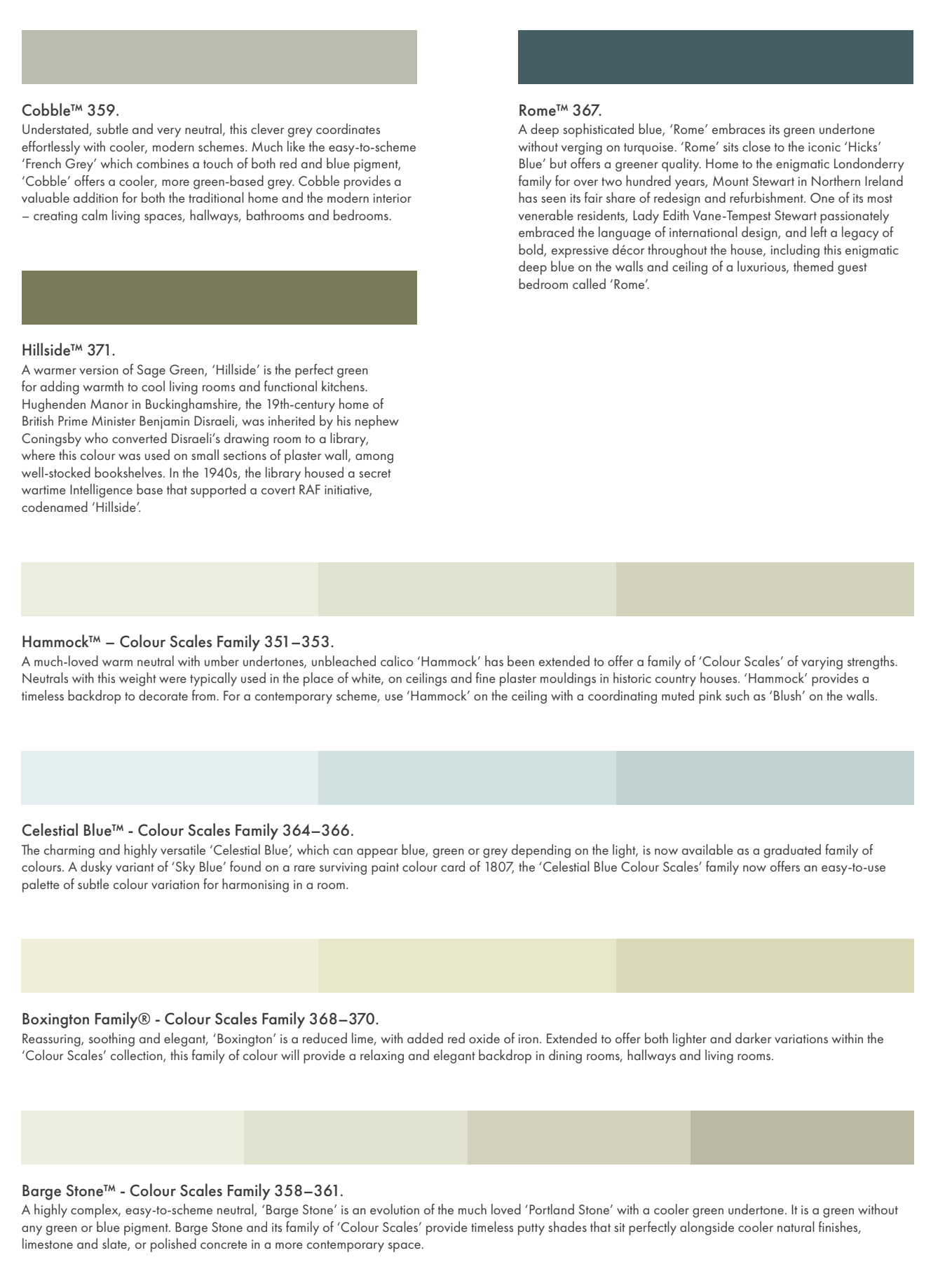 Cobble™ 359.

Understated, subtle and very neutral, this clever grey coordinates effortlessly with cooler, modern schemes. Much like the easy-to-scheme 'French Grey' which combines a touch of both red and blue pigment, 'Cobble' offers a cooler, more green-based grey. Cobble provides a valuable addition for both the traditional home and the modern interior – creating calm living spaces, hallways, bathrooms and bedrooms.

Hillside™ 371.

A warmer version of Sage Green, 'Hillside' is the perfect green for adding warmth to cool living rooms and functional kitchens. Hughenden Manor in Buckinghamshire, the 19th-century home of British Prime Minister Benjamin Disraeli, was inherited by his nephew Coningsby who converted Disraeli's drawing room to a library, where this colour was used on small sections of plaster wall, among well-stocked bookshelves. In the 1940s, the library housed a secret wartime Intelligence base that supported a covert RAF initiative, codenamed 'Hillside'.

Rome™ 367.

A deep sophisticated blue, 'Rome' embraces its green undertone without verging on turquoise. 'Rome' sits close to the iconic 'Hicks' Blue' but offers a greener quality. Home to the enigmatic Londonderry family for over two hundred years, Mount Stewart in Northern Ireland has seen its fair share of redesign and refurbishment. One of its most venerable residents, Lady Edith Vane-Tempest Stewart passionately embraced the language of international design, and left a legacy of bold, expressive décor throughout the house, including this enigmatic deep blue on the walls and ceiling of a luxurious, themed guest bedroom called 'Rome'.

Hammock™ – Colour Scales Family 351–353.

A much-loved warm neutral with umber undertones, unbleached calico 'Hammock' has been extended to offer a family of 'Colour Scales' of varying strengths. Neutrals with this weight were typically used in the place of white, on ceilings and fine plaster mouldings in historic country houses. 'Hammock' provides a timeless backdrop to decorate from. For a contemporary scheme, use 'Hammock' on the ceiling with a coordinating muted pink such as 'Blush' on the walls.

Celestial Blue™ - Colour Scales Family 364–366.

The charming and highly versatile 'Celestial Blue', which can appear blue, green or grey depending on the light, is now available as a graduated family of colours. A dusky variant of 'Sky Blue' found on a rare surviving paint colour card of 1807, the 'Celestial Blue Colour Scales' family now offers an easy-to-use palette of subtle colour variation for harmonising in a room.

Boxington Family® - Colour Scales Family 368–370.

Reassuring, soothing and elegant, 'Boxington' is a reduced lime, with added red oxide of iron. Extended to offer both lighter and darker variations within the 'Colour Scales' collection, this family of colour will provide a relaxing and elegant backdrop in dining rooms, hallways and living rooms.

Barge Stone™ - Colour Scales Family 358–361.

A highly complex, easy-to-scheme neutral, 'Barge Stone' is an evolution of the much loved 'Portland Stone' with a cooler green undertone. It is a green without any green or blue pigment. Barge Stone and its family of 'Colour Scales' provide timeless putty shades that sit perfectly alongside cooler natural finishes, limestone and slate, or polished concrete in a more contemporary space.